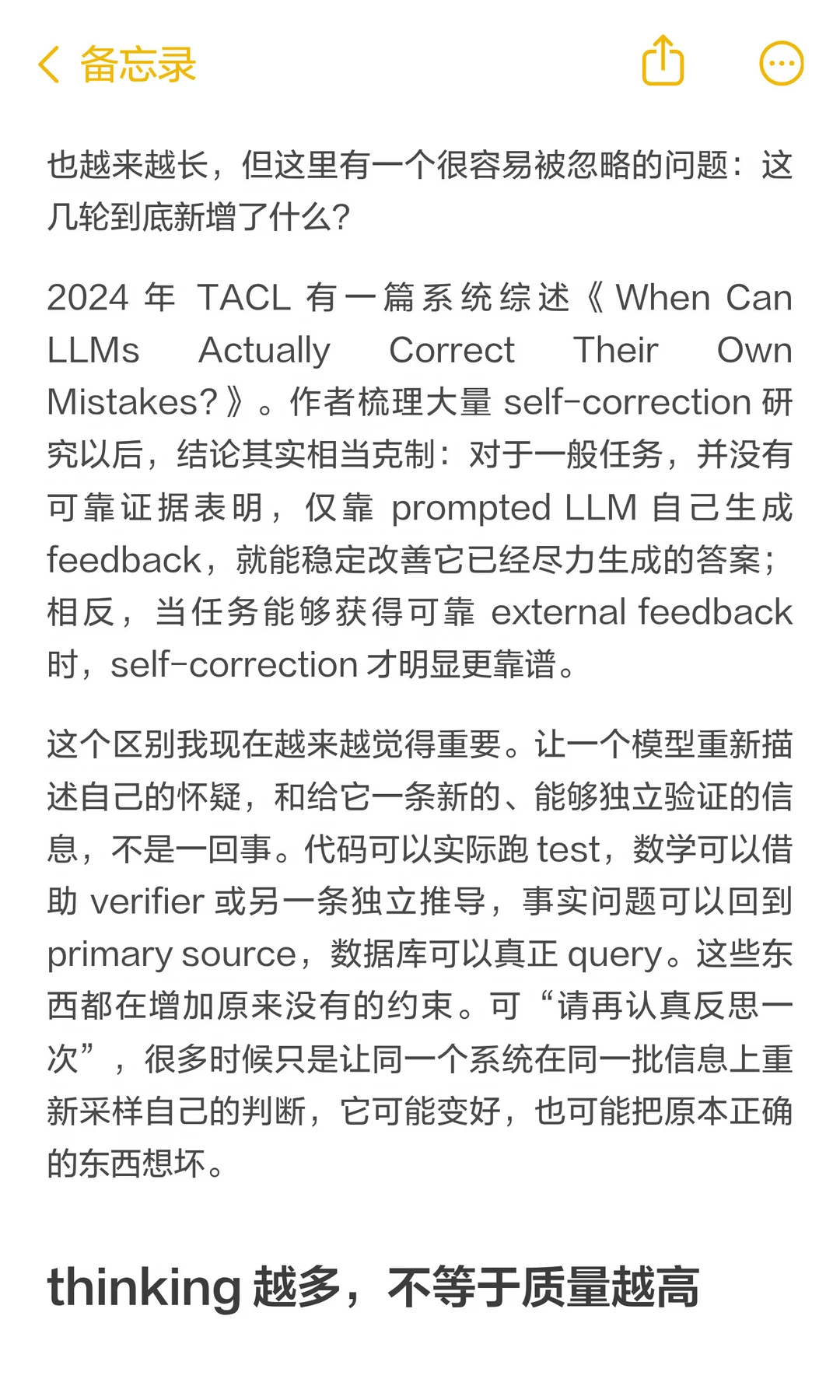 备忘录

也越来越长，但这里有一个很容易被忽略的问题：这几轮到底新增了什么？

2024 年 TACL 有一篇系统综述《When Can LLMs Actually Correct Their Own Mistakes?》。作者梳理大量 self-correction 研究以后，结论其实相当克制：对于一般任务，并没有可靠证据表明，仅靠 prompted LLM 自己生成 feedback，就能稳定改善它已经尽力生成的答案；相反，当任务能够获得可靠 external feedback 时，self-correction 才明显更靠谱。

这个区别我现在越来越觉得重要。让一个模型重新描述自己的怀疑，和给它一条新的、能够独立验证的信息，不是一回事。代码可以实际跑 test，数学可以借助 verifier 或另一条独立推导，事实问题可以回到 primary source，数据库可以真正 query。这些东西都在增加原来没有的约束。可“请再认真反思一次”，很多时候只是让同一个系统在同一批信息上重新采样自己的判断，它可能变好，也可能把原本正确的东西想坏。

thinking 越多，不等于质量越高